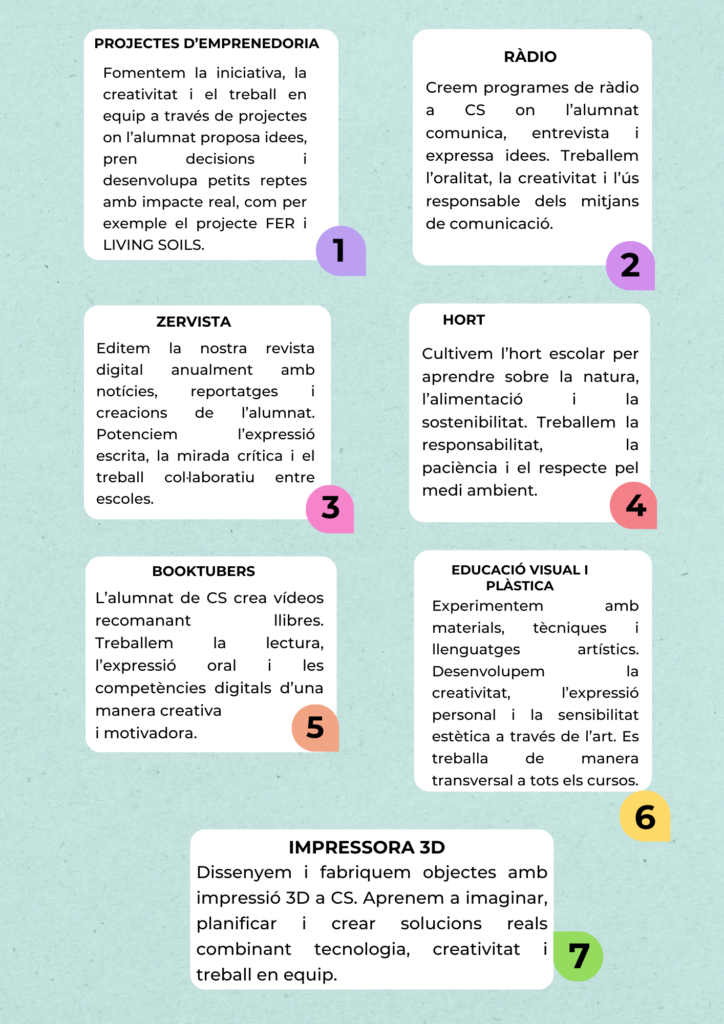 PROJECTES D'EMPRENEDORIA

Fomentem la iniciativa, la creativitat i el treball en equip a través de projectes on l'alumnat proposa idees, pren decisions i desenvolupa petits reptes amb impacte real, com per exemple el projecte FER i LIVING SOILS.

1

RÀDIO

Creem programes de ràdio a CS on l'alumnat comunica, entrevista i expressa idees. Treballem l'oralitat, la creativitat i l'ús responsable dels mitjans de comunicació.

2

ZERVISTA

Editem la nostra revista digital anualment amb notícies, reportatges i creacions de l'alumnat. Potenciem l'expressió escrita, la mirada crítica i el treball col·laboratiu entre escoles.

3

HORT

Cultivem l'hort escolar per aprendre sobre la natura, l'alimentació i la sostenibilitat. Treballem la responsabilitat, la paciència i el respecte pel medi ambient.

4

BOOKTUBERS

L'alumnat de CS crea vídeos recomanant llibres. Treballem la lectura, l'expressió oral i les competències digitals d'una manera creativa i motivadora.

5

EDUCACIÓ VISUAL I PLÀSTICA

Experimentem amb materials, tècniques i llenguatges artístics. Desenvolupem la creativitat, l'expressió personal i la sensibilitat estètica a través de l'art. Es treballa de manera transversal a tots els cursos.

6

IMPRESSORA 3D

Dissenyem i fabriquem objectes amb impressió 3D a CS. Aprenem a imaginar, planificar i crear solucions reals combinant tecnologia, creativitat i treball en equip.

7